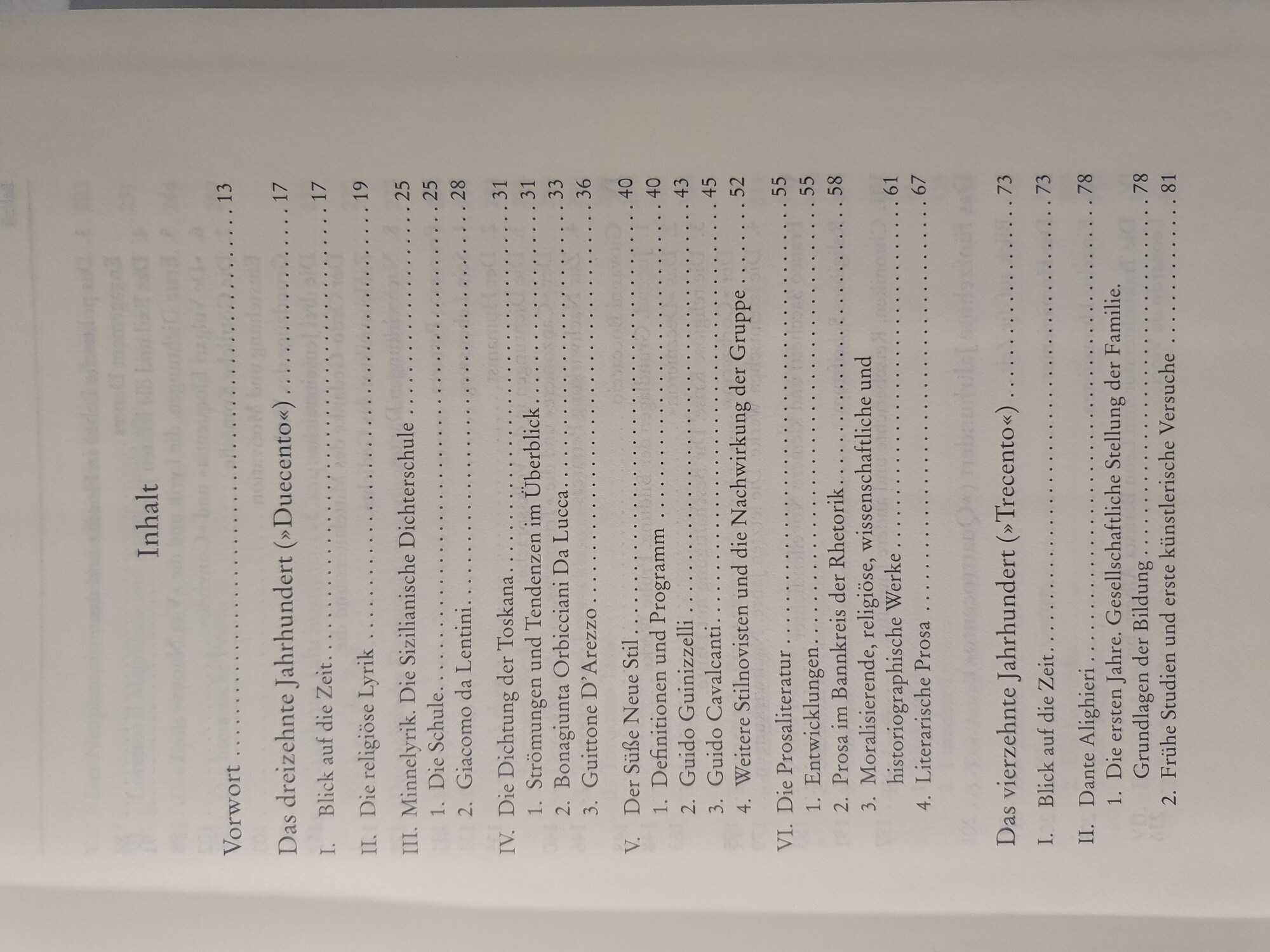 Inhalt

Vorwort 13

Das dreizehnte Jahrhundert (»Duecento«) 17

I. Blick auf die Zeit 17

II. Die religiöse Lyrik 19

III. Minnelyrik. Die Sizilianische Dichterschule 25
1. Die Schule 25
2. Giacomo da Lentini 28

IV. Die Dichtung der Toskana 31
1. Strömungen und Tendenzen im Überblick 31
2. Bonagiunta Orbicciani Da Lucca 33
3. Guittone D'Arezzo 36

V. Der Süße Neue Stil 40
1. Definitionen und Programm 40
2. Guido Guinizzelli 43
3. Guido Cavalcanti 45
4. Weitere Stilnovisten und die Nachwirkung der Gruppe 52

VI. Die Prosaliteratur 55
1. Entwicklungen 55
2. Prosa im Bannkreis der Rhetorik 58
3. Moralisierende, religiöse, wissenschaftliche und historiographische Werke 61
4. Literarische Prosa 67

Das vierzehnte Jahrhundert (»Trecento«) 73

I. Blick auf die Zeit 73

II. Dante Alighieri 78
1. Die ersten Jahre. Gesellschaftliche Stellung der Familie. Grundlagen der Bildung 78
2. Frühe Studien und erste künstlerische Versuche 81